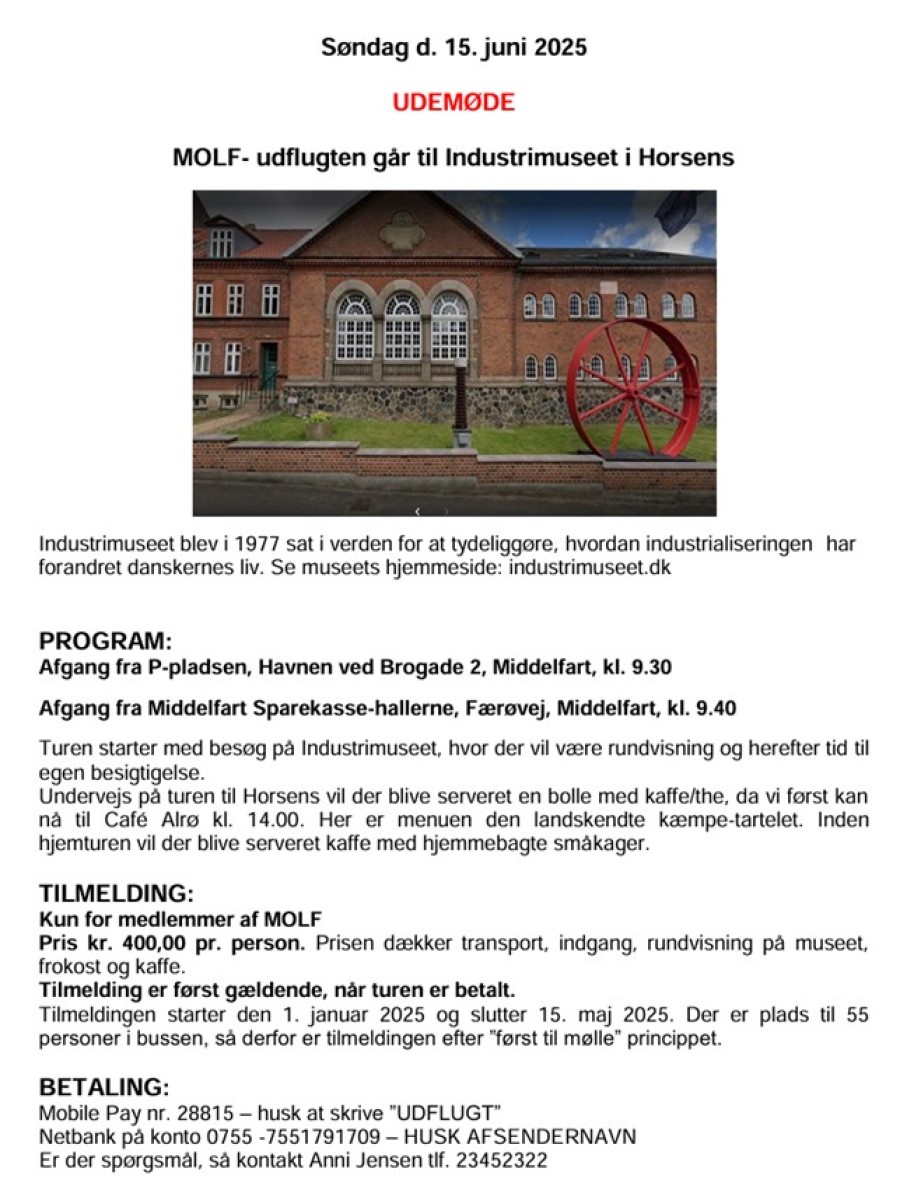 Søndag d. 15. juni 2025

UDEMØDE

MOLF- udflugten går til Industrimuseet i Horsens

Industrimuseet blev i 1977 sat i verden for at tydeliggøre, hvordan industrialiseringen har forandret danskernes liv. Se museets hjemmeside: industrimuseet.dk

PROGRAM:
Afgang fra P-pladsen, Havnen ved Brogade 2, Middelfart, kl. 9.30

Afgang fra Middelfart Sparekasse-hallerne, Færøvej, Middelfart, kl. 9.40

Turen starter med besøg på Industrimuseet, hvor der vil være rundvisning og herefter tid til egen besigtigelse.
Undervejs på turen til Horsens vil der blive serveret en bolle med kaffe/the, da vi først kan nå til Café Alrø kl. 14.00. Her er menuen den landskendte kæmpe-tartelet. Inden hjemturen vil der blive serveret kaffe med hjemmebagte småkager.

TILMELDING:
Kun for medlemmer af MOLF
Pris kr. 400,00 pr. person. Prisen dækker transport, indgang, rundvisning på museet, frokost og kaffe.
Tilmelding er først gældende, når turen er betalt.
Tilmeldingen starter den 1. januar 2025 og slutter 15. maj 2025. Der er plads til 55 personer i bussen, så derfor er tilmeldingen efter "først til mølle" princippet.

BETALING:
Mobile Pay nr. 28815 – husk at skrive "UDFLUGT"
Netbank på konto 0755 -7551791709 – HUSK AFSENDERNAVN
Er der spørgsmål, så kontakt Anni Jensen tlf. 23452322